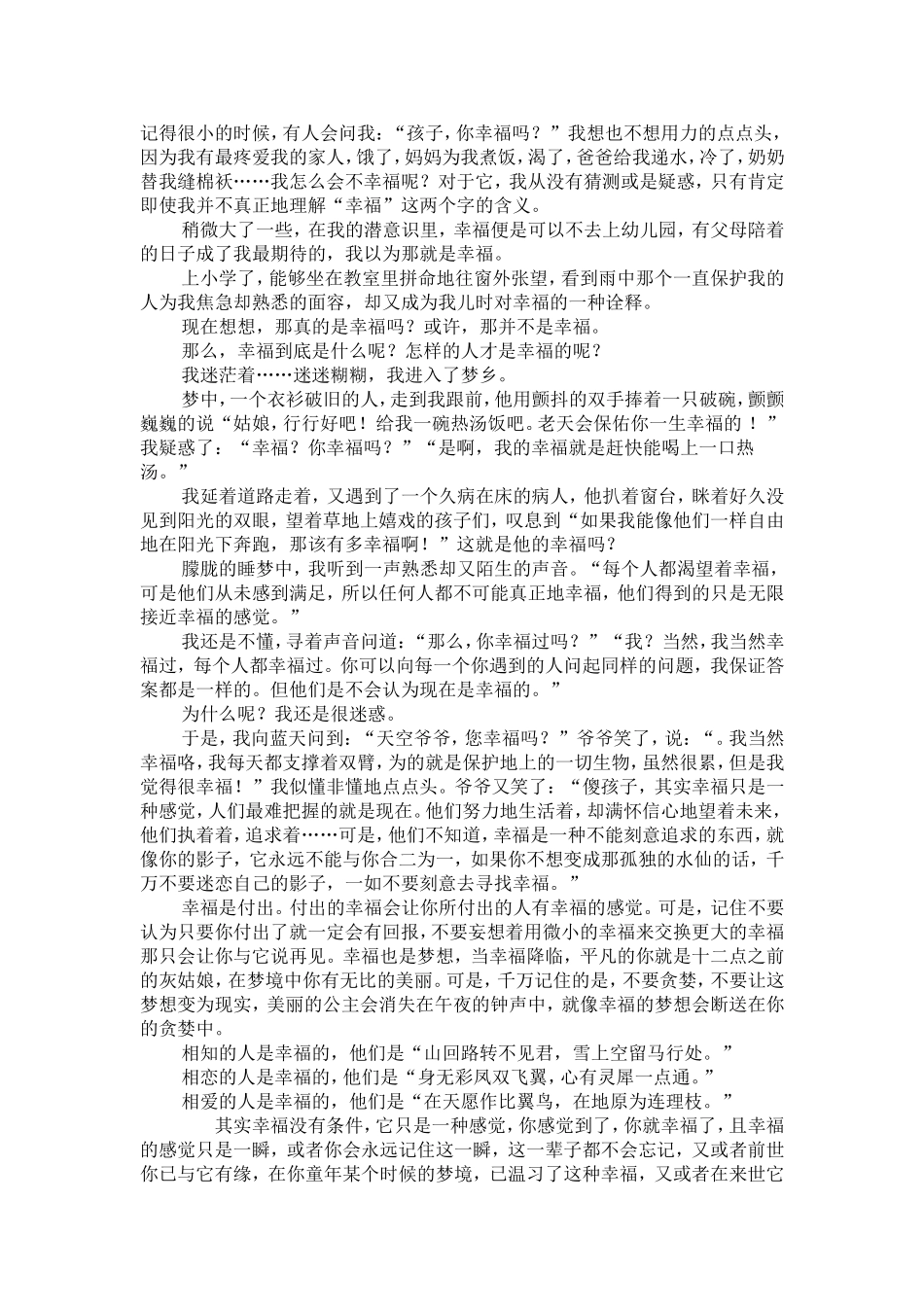 记得很小的时候，有人会问我：“孩子，你幸福吗？”我想也不想用力的点点头，因为我有最疼爱我的家人，饿了，妈妈为我煮饭，渴了，爸爸给我递水，冷了，奶奶替我缝棉袄……我怎么会不幸福呢？对于它，我从没有猜测或是疑惑，只有肯定即使我并不真正地理解“幸福”这两个字的含义。

稍微大了一些，在我的潜意识里，幸福便是可以不去上幼儿园，有父母陪着的日子成了我最期待的，我以为那就是幸福。

上小学了，能够坐在教室里拼命地往窗外张望，看到雨中那个一直保护我的人为我焦急却熟悉的面容，却又成为我儿时对幸福的一种诠释。

现在想想，那真的是幸福吗？或许，那并不是幸福。

那么，幸福到底是什么呢？怎样的人才是幸福的呢？

我迷茫着……迷迷糊糊，我进入了梦乡。

梦中，一个衣衫破旧的人，走到我跟前，他用颤抖的双手捧着一只破碗，颤颤巍巍的说“姑娘，行行好吧！给我一碗热汤饭吧。老天会保佑你一生幸福的！”我疑惑了：“幸福？你幸福吗？”“是啊，我的幸福就是赶快能喝上一口热汤。”

我延着道路走着，又遇到了一个久病在床的病人，他扒着窗台，眯着好久没见到阳光的双眼，望着草地上嬉戏的孩子们，叹息到“如果我能像他们一样自由地在阳光下奔跑，那该有多幸福啊！”这就是他的幸福吗？

朦胧的睡梦中，我听到一声熟悉却又陌生的声音。“每个人都渴望着幸福，可是他们从未感到满足，所以任何人都不可能真正地幸福，他们得到的只是无限接近幸福的感觉。”

我还是不懂，寻着声音问道：“那么，你幸福过吗？”“我？当然，我当然幸福过，每个人都幸福过。你可以向每一个你遇到的人问起同样的问题，我保证答案都是一样的。但他们是不会认为现在是幸福的。”

为什么呢？我还是很迷惑。

于是，我向蓝天问到：“天空爷爷，您幸福吗？”爷爷笑了，说：“。我当然幸福咯，我每天都支撑着双臂，为的就是保护地上的一切生物，虽然很累，但是我觉得很幸福！”我似懂非懂地点点头。爷爷又笑了：“傻孩子，其实幸福只是一种感觉，人们最难把握的就是现在。他们努力地生活着，却满怀信心地望着未来，他们执着着，追求着……可是，他们不知道，幸福是一种不能刻意追求的东西，就像你的影子，它永远不能与你合二为一，如果你不想变成那孤独的水仙的话，千万不要迷恋自己的影子，一如不要刻意去寻找幸福。”

幸福是付出。付出的幸福会让你所付出的人有幸福的感觉。可是，记住不要认为只要你付出了就一定会有回报，不要妄想着用微小的幸福来交换更大的幸福那只会让你与它说再见。幸福也是梦想，当幸福降临，平凡的你就是十二点之前的灰姑娘，在梦境中你有无比的美丽。可是，千万记住的是，不要贪婪，不要让这梦想变为现实，美丽的公主会消失在午夜的钟声中，就像幸福的梦想会断送在你的贪婪中。

相知的人是幸福的，他们是“山回路转不见君，雪上空留马行处。”

相恋的人是幸福的，他们是“身无彩凤双飞翼，心有灵犀一点通。”

相爱的人是幸福的，他们是“在天愿作比翼鸟，在地原为连理枝。”

其实幸福没有条件，它只是一种感觉，你感觉到了，你就幸福了，且幸福的感觉只是一瞬，或者你会永远记住这一瞬，这一辈子都不会忘记，又或者前世你已与它有缘，在你童年某个时候的梦境，已温习了这种幸福，又或者在来世它